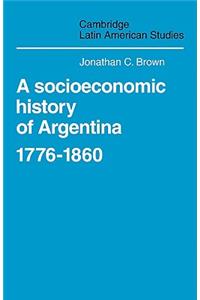 Cambridge
Latin American Studies

Jonathan C. Brown

A socioeconomic history of Argentina 1776-1860